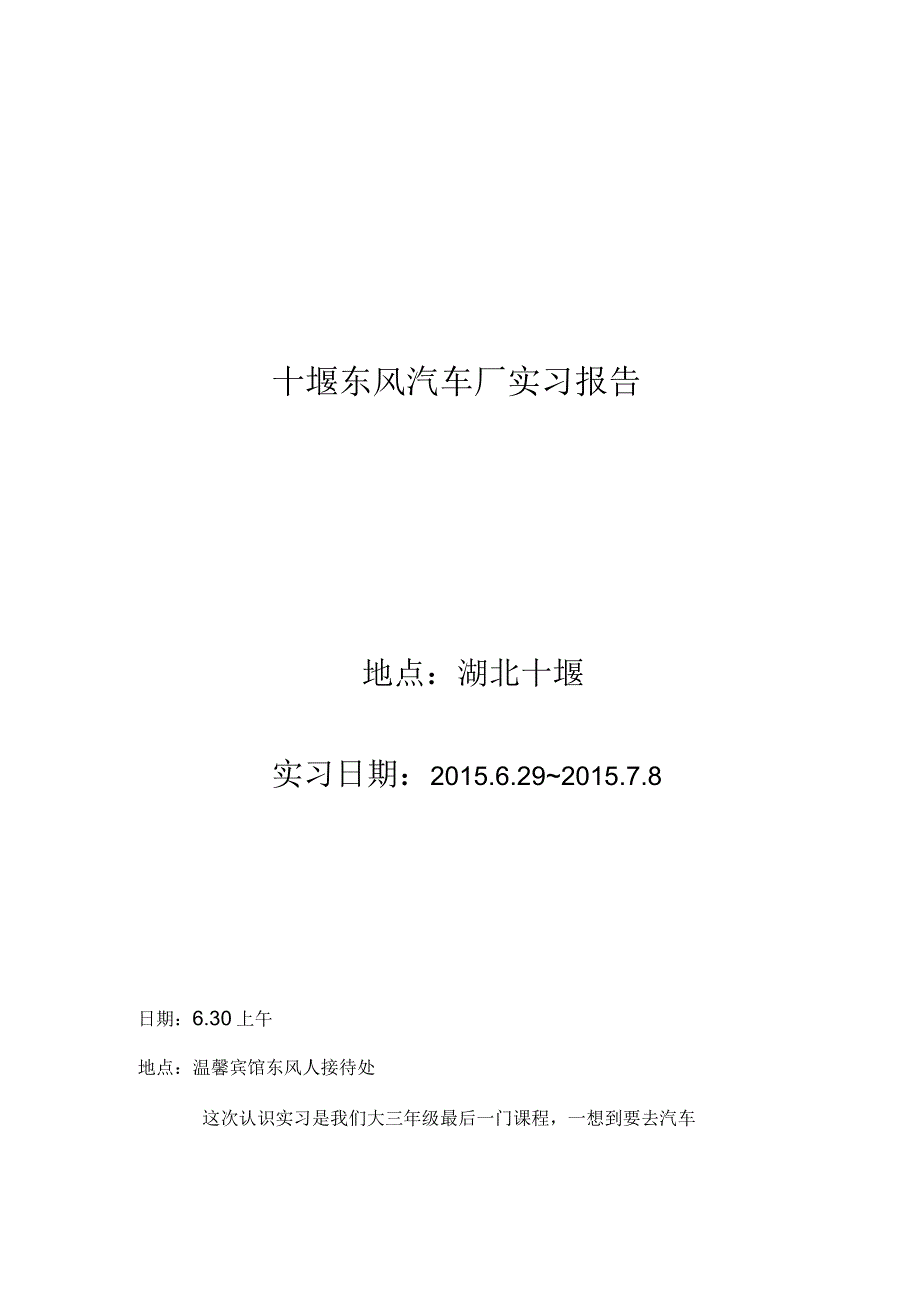 十堰东风汽车厂实习报告

地点：湖北十堰

实习日期：2015.6.29~2015.7.8

日期：6.30 上午

地点：温馨宾馆东风人接待处

这次认识实习是我们大三年级最后一门课程，一想到要去汽车